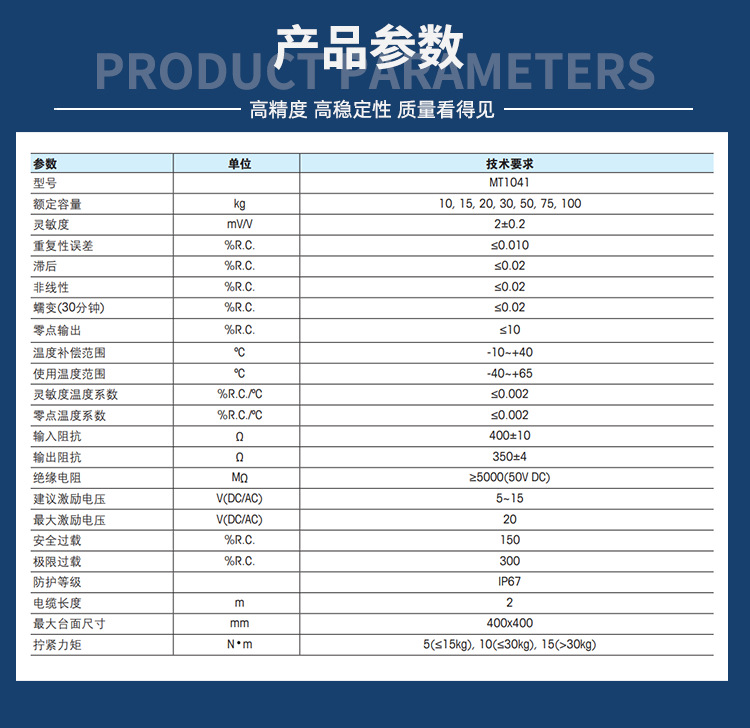 产品参数
PRODUCT PARAMETERS

高精度 高稳定性 质量看得见

| 参数 | 单位 | 技术要求 |
|---|---|---|
| 型号 |  | MT1041 |
| 额定容量 | kg | 10, 15, 20, 30, 50, 75, 100 |
| 灵敏度 | mV/V | 2±0.2 |
| 重复性误差 | %R.C. | ≤0.010 |
| 滞后 | %R.C. | ≤0.02 |
| 非线性 | %R.C. | ≤0.02 |
| 蠕变(30分钟) | %R.C. | ≤0.02 |
| 零点输出 | %R.C. | ≤10 |
| 温度补偿范围 | ℃ | -10~+40 |
| 使用温度范围 | ℃ | -40~+65 |
| 灵敏度温度系数 | %R.C./℃ | ≤0.002 |
| 零点温度系数 | %R.C./℃ | ≤0.002 |
| 输入阻抗 | Ω | 400±10 |
| 输出阻抗 | Ω | 350±4 |
| 绝缘电阻 | MΩ | ≥5000(50V DC) |
| 建议激励电压 | V(DC/AC) | 5~15 |
| 最大激励电压 | V(DC/AC) | 20 |
| 安全过载 | %R.C. | 150 |
| 极限过载 | %R.C. | 300 |
| 防护等级 |  | IP67 |
| 电缆长度 | m | 2 |
| 最大台面尺寸 | mm | 400x400 |
| 拧紧力矩 | N•m | 5(≤15kg), 10(≤30kg), 15(>30kg) |